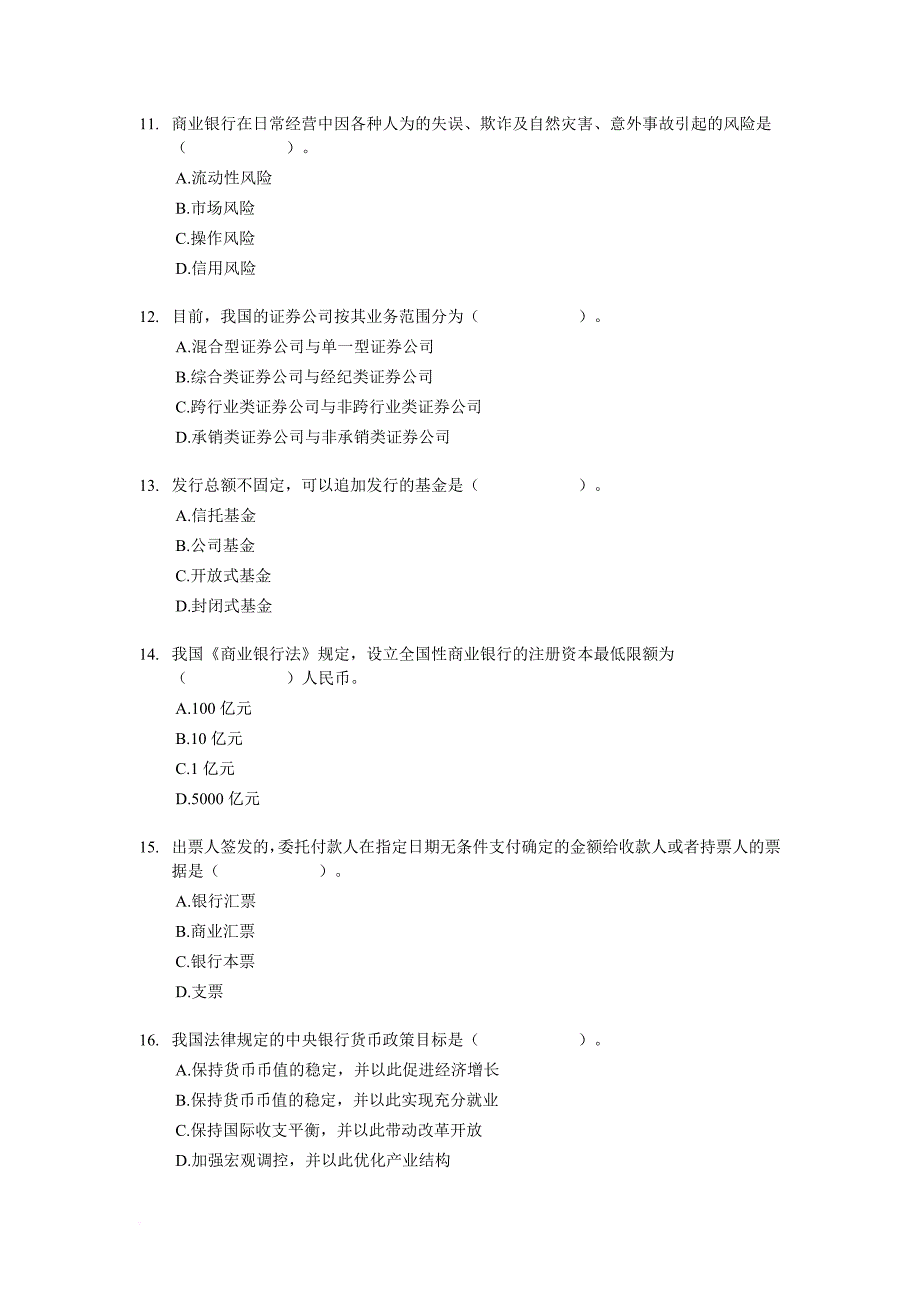 11. 商业银行在日常经营中因各种人为的失误、欺诈及自然灾害、意外事故引起的风险是（ ）。
A.流动性风险
B.市场风险
C.操作风险
D.信用风险

12. 目前，我国的证券公司按其业务范围分为（ ）。
A.混合型证券公司与单一型证券公司
B.综合类证券公司与经纪类证券公司
C.跨行业类证券公司与非跨行业类证券公司
D.承销类证券公司与非承销类证券公司

13. 发行总额不固定，可以追加发行的基金是（ ）。
A.信托基金
B.公司基金
C.开放式基金
D.封闭式基金

14. 我国《商业银行法》规定，设立全国性商业银行的注册资本最低限额为（ ）人民币。
A.100 亿元
B.10 亿元
C.1 亿元
D.5000 亿元

15. 出票人签发的，委托付款人在指定日期无条件支付确定的金额给收款人或者持票人的票据是（ ）。
A.银行汇票
B.商业汇票
C.银行本票
D.支票

16. 我国法律规定的中央银行货币政策目标是（ ）。
A.保持货币币值的稳定，并以此促进经济增长
B.保持货币币值的稳定，并以此实现充分就业
C.保持国际收支平衡，并以此带动改革开放
D.加强宏观调控，并以此优化产业结构